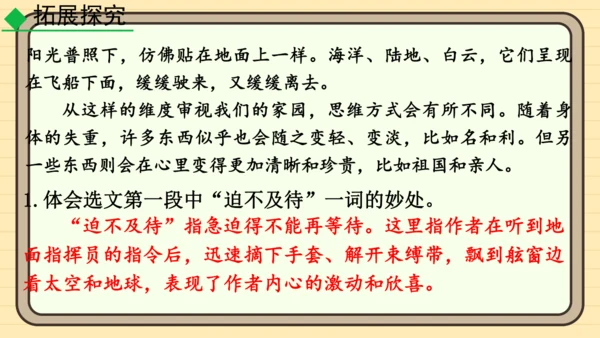 拓展探究

阳光普照下，仿佛贴在地面上一样。海洋、陆地、白云，它们呈现在飞船下面，缓缓驶来，又缓缓离去。

从这样的维度审视我们的家园，思维方式会有所不同。随着身体的失重，许多东西似乎也会随之变轻、变淡，比如名和利。但另一些东西则会在心里变得更加清晰和珍贵，比如祖国和亲人。

1. 体会选文第一段中“迫不及待”一词的妙处。

“迫不及待”指急迫得不能再等待。这里指作者在听到地面指挥员的指令后，迅速摘下手套、解开束缚带，飘到舷窗边看太空和地球，表现了作者内心的激动和欣喜。